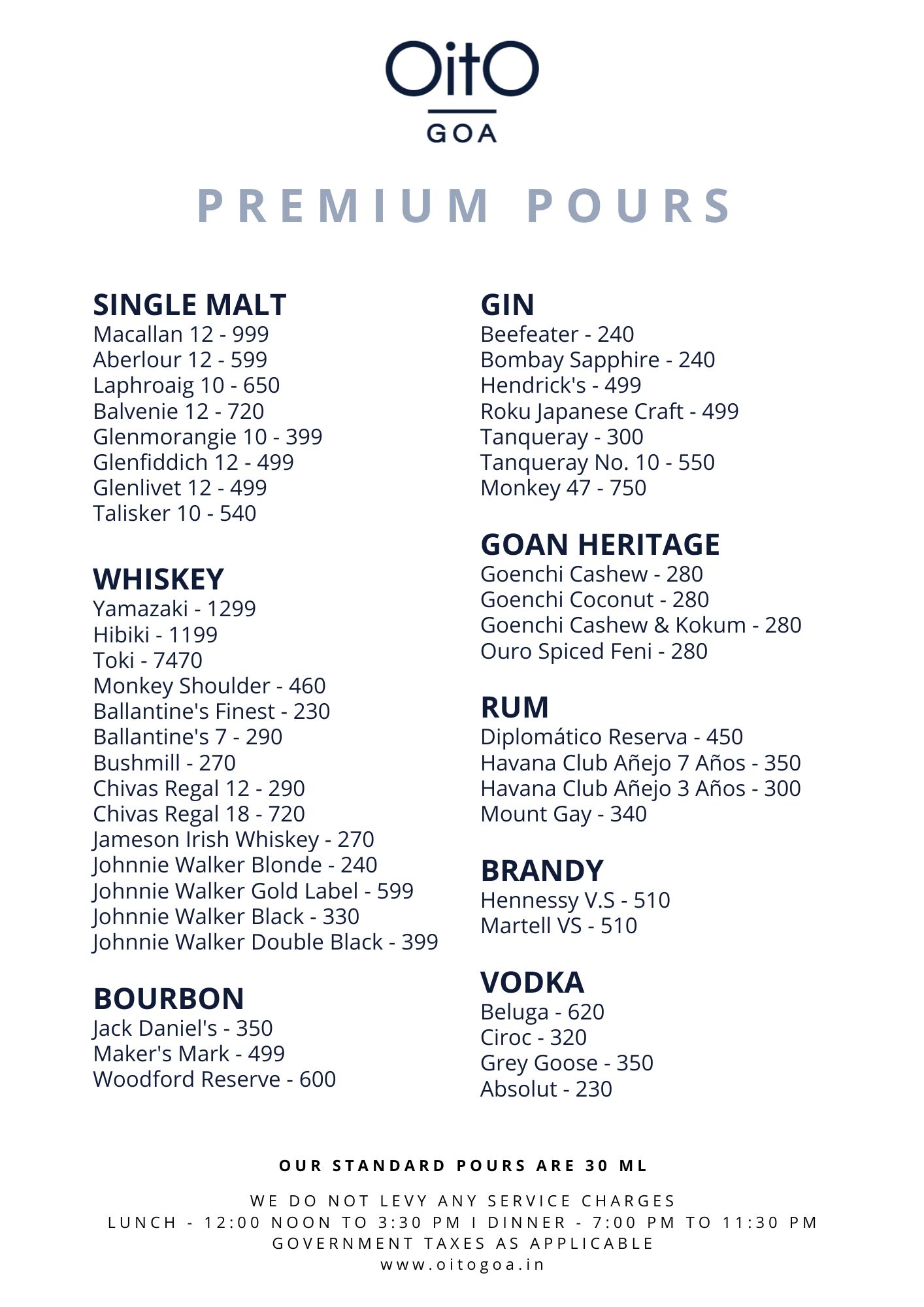 OitO
GOA

PREMIUM POURS

SINGLE MALT
Macallan 12 - 999
Aberlour 12 - 599
Laphroaig 10 - 650
Balvenie 12 - 720
Glenmorangie 10 - 399
Glenfiddich 12 - 499
Glenlivet 12 - 499
Talisker 10 - 540

WHISKEY
Yamazaki - 1299
Hibiki - 1199
Toki - 7470
Monkey Shoulder - 460
Ballantine's Finest - 230
Ballantine's 7 - 290
Bushmill - 270
Chivas Regal 12 - 290
Chivas Regal 18 - 720
Jameson Irish Whiskey - 270
Johnnie Walker Blonde - 240
Johnnie Walker Gold Label - 599
Johnnie Walker Black - 330
Johnnie Walker Double Black - 399

BOURBON
Jack Daniel's - 350
Maker's Mark - 499
Woodford Reserve - 600

GIN
Beefeater - 240
Bombay Sapphire - 240
Hendrick's - 499
Roku Japanese Craft - 499
Tanqueray - 300
Tanqueray No. 10 - 550
Monkey 47 - 750

GOAN HERITAGE
Goenchi Cashew - 280
Goenchi Coconut - 280
Goenchi Cashew & Kokum - 280
Ouro Spiced Feni - 280

RUM
Diplomático Reserva - 450
Havana Club Añejo 7 Años - 350
Havana Club Añejo 3 Años - 300
Mount Gay - 340

BRANDY
Hennessy V.S - 510
Martell VS - 510

VODKA
Beluga - 620
Ciroc - 320
Grey Goose - 350
Absolut - 230

OUR STANDARD POURS ARE 30 ML

WE DO NOT LEVY ANY SERVICE CHARGES
LUNCH - 12:00 NOON TO 3:30 PM I DINNER - 7:00 PM TO 11:30 PM
GOVERNMENT TAXES AS APPLICABLE
www.oitogoa.in